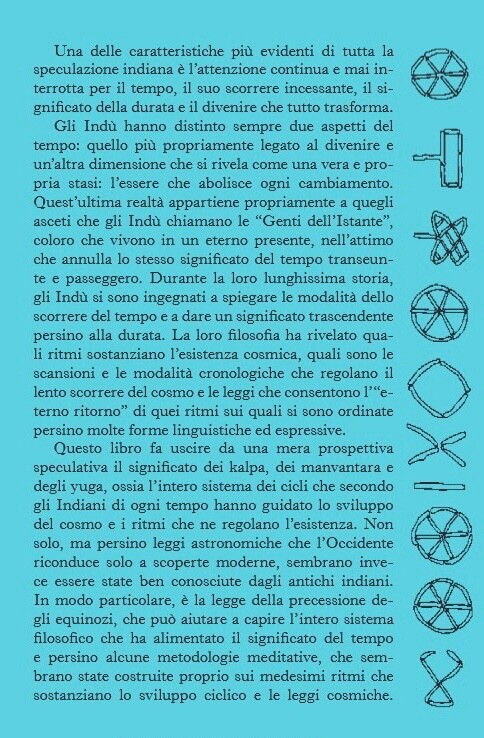 Una delle caratteristiche più evidenti di tutta la speculazione indiana è l'attenzione continua e mai interrotta per il tempo, il suo scorrere incessante, il significato della durata e il divenire che tutto trasforma.

Gli Indù hanno distinto sempre due aspetti del tempo: quello più propriamente legato al divenire e un'altra dimensione che si rivela come una vera e propria stasi: l'essere che abolisce ogni cambiamento. Quest'ultima realtà appartiene propriamente a quegli asceti che gli Indù chiamano le "Genti dell'Istante", coloro che vivono in un eterno presente, nell'attimo che annulla lo stesso significato del tempo transeunte e passeggero. Durante la loro lunghissima storia, gli Indù si sono ingegnati a spiegare le modalità dello scorrere del tempo e a dare un significato trascendente persino alla durata. La loro filosofia ha rivelato quali ritmi sostanziano l'esistenza cosmica, quali sono le scansioni e le modalità cronologiche che regolano il lento scorrere del cosmo e le leggi che consentono l'"eterno ritorno" di quei ritmi sui quali si sono ordinate persino molte forme linguistiche ed espressive.

Questo libro fa uscire da una mera prospettiva speculativa il significato dei kalpa, dei manvantara e degli yuga, ossia l'intero sistema dei cicli che secondo gli Indiani di ogni tempo hanno guidato lo sviluppo del cosmo e i ritmi che ne regolano l'esistenza. Non solo, ma persino leggi astronomiche che l'Occidente riconduce solo a scoperte moderne, sembrano invece essere state ben conosciute dagli antichi indiani. In modo particolare, è la legge della precessione degli equinozi, che può aiutare a capire l'intero sistema filosofico che ha alimentato il significato del tempo e persino alcune metodologie meditative, che sembrano state costruite proprio sui medesimi ritmi che sostanziano lo sviluppo ciclico e le leggi cosmiche.